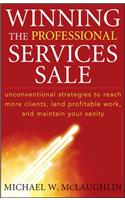 WINNING
THE PROFESSIONAL
SERVICES
SALE

unconventional strategies to reach more clients, land profitable work, and maintain your sanity

MICHAEL W. McLAUGHLIN